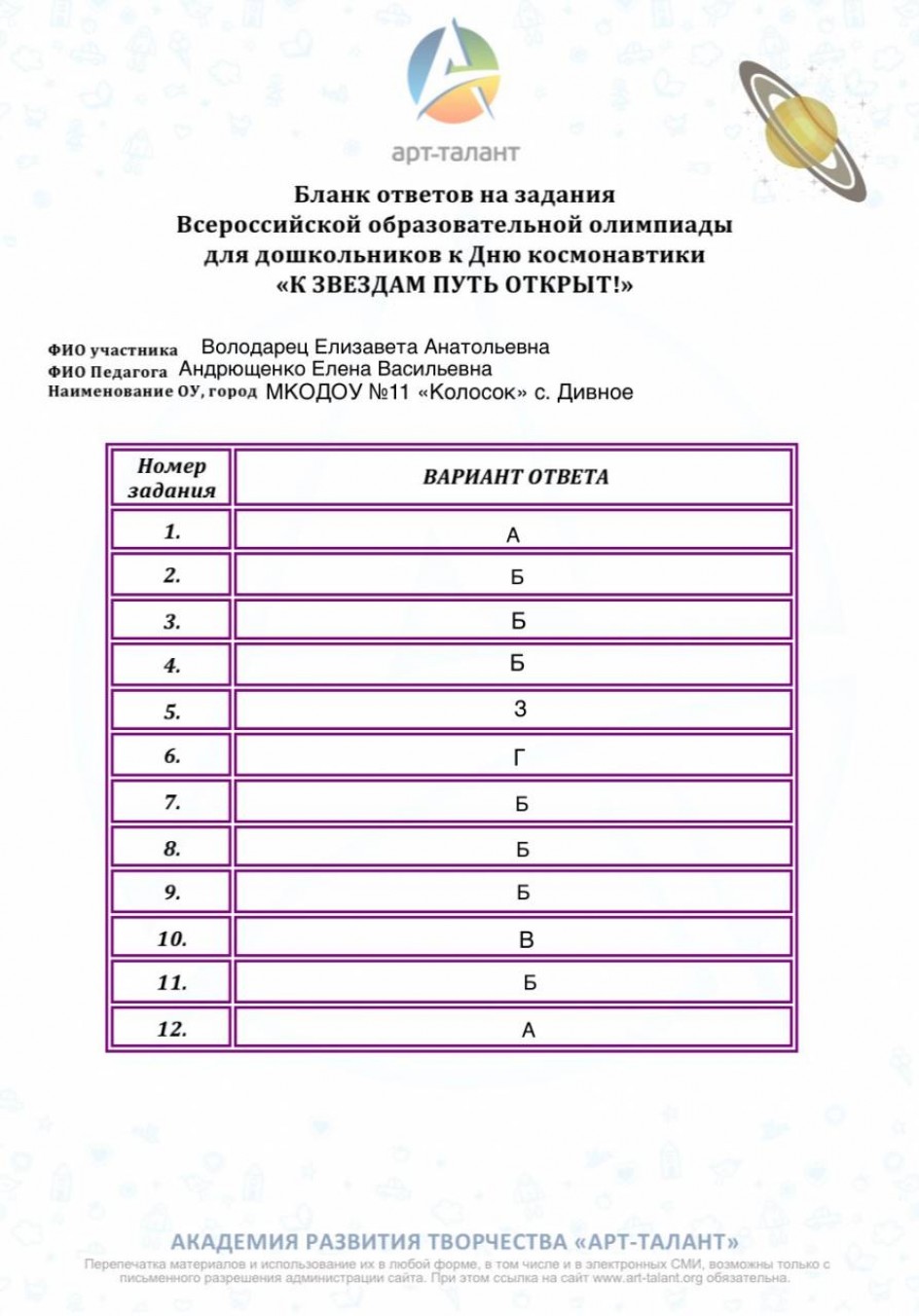 арт-талант

Бланк ответов на задания
Всероссийской образовательной олимпиады
для дошкольников к Дню космонавтики
«К ЗВЕЗДАМ ПУТЬ ОТКРЫТ!»

ФИО участника Володарец Елизавета Анатольевна
ФИО Педагога Андрющенко Елена Васильевна
Наименование ОУ, город МКОДОУ №11 «Колосок» с. Дивное

| Номер задания | ВАРИАНТ ОТВЕТА |
|---|---|
| 1. | А |
| 2. | Б |
| 3. | Б |
| 4. | Б |
| 5. | З |
| 6. | Г |
| 7. | Б |
| 8. | Б |
| 9. | Б |
| 10. | В |
| 11. | Б |
| 12. | А |

АКАДЕМИЯ РАЗВИТИЯ ТВОРЧЕСТВА «АРТ-ТАЛАНТ»
Перепечатка материалов и использование их в любой форме, в том числе и в электронных СМИ, возможны только с письменного разрешения администрации сайта. При этом ссылка на сайт www.art-talant.org обязательна.